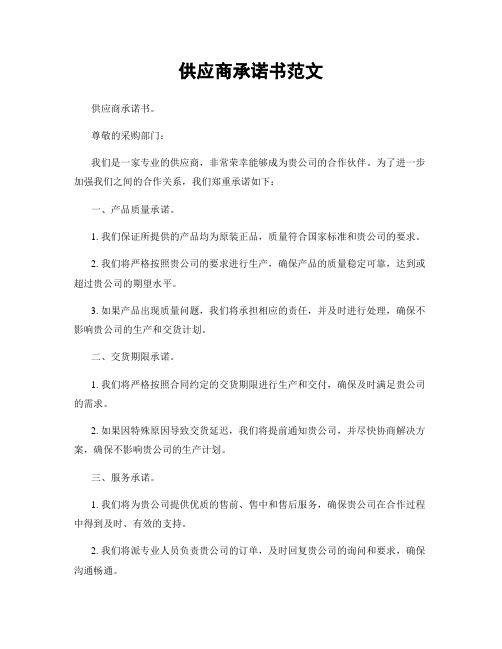 供应商承诺书范文

供应商承诺书。

尊敬的采购部门：

我们是一家专业的供应商，非常荣幸能够成为贵公司的合作伙伴。为了进一步加强我们之间的合作关系，我们郑重承诺如下：

一、产品质量承诺。

1. 我们保证所提供的产品均为原装正品，质量符合国家标准和贵公司的要求。

2. 我们将严格按照贵公司的要求进行生产，确保产品的质量稳定可靠，达到或超过贵公司的期望水平。

3. 如果产品出现质量问题，我们将承担相应的责任，并及时进行处理，确保不影响贵公司的生产和交货计划。

二、交货期限承诺。

1. 我们将严格按照合同约定的交货期限进行生产和交付，确保及时满足贵公司的需求。

2. 如果因特殊原因导致交货延迟，我们将提前通知贵公司，并尽快协商解决方案，确保不影响贵公司的生产计划。

三、服务承诺。

1. 我们将为贵公司提供优质的售前、售中和售后服务，确保贵公司在合作过程中得到及时、有效的支持。

2. 我们将派专业人员负责贵公司的订单，及时回复贵公司的询问和要求，确保沟通畅通。